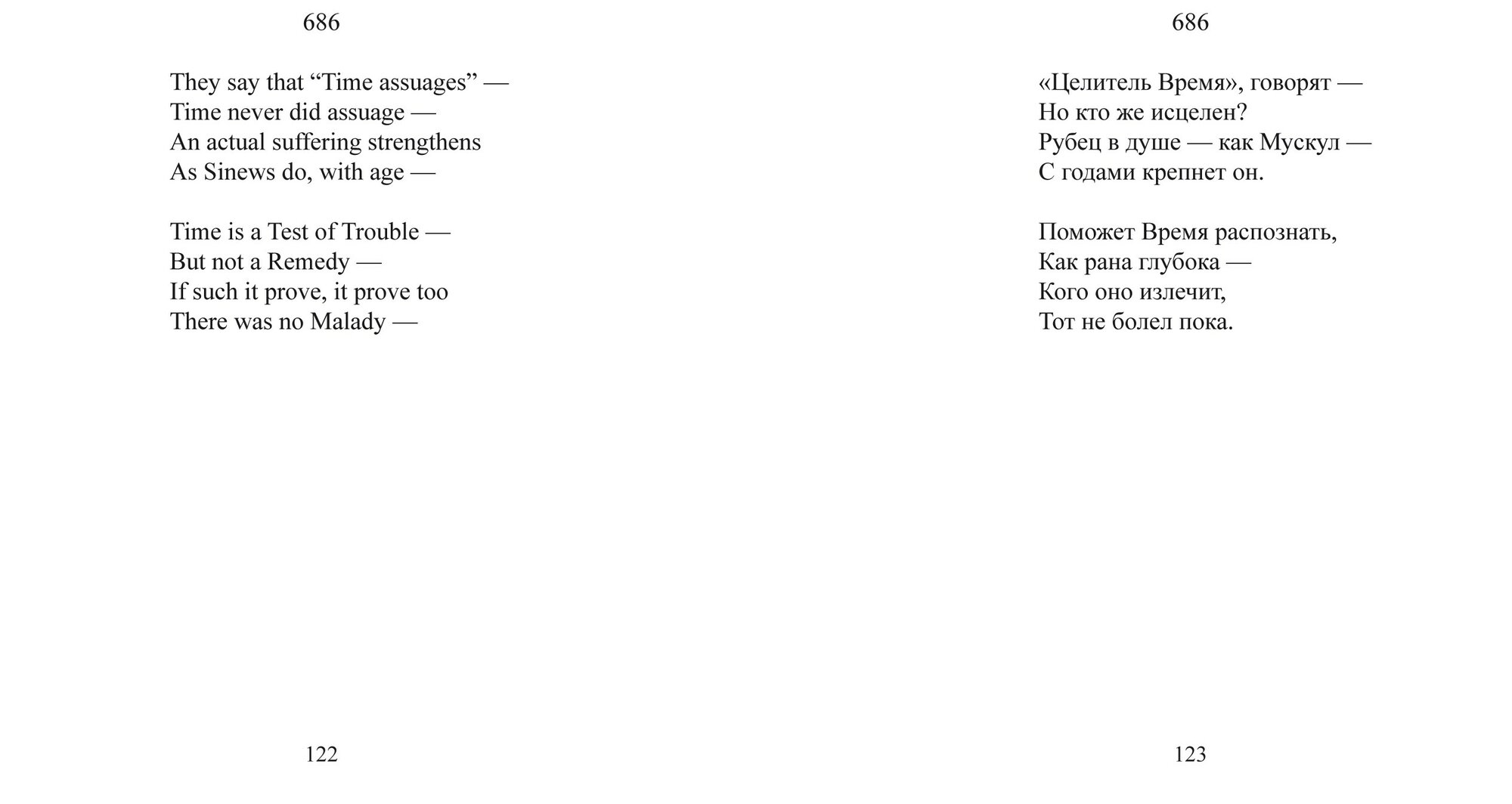 686

They say that “Time assuages” —
Time never did assuage —
An actual suffering strengthens
As Sinews do, with age —

Time is a Test of Trouble —
But not a Remedy —
If such it prove, it prove too
There was no Malady —

122

686

«Целитель Время», говорят —
Но кто же исцелен?
Рубец в душе — как Мускул —
С годами крепнет он.

Поможет Время распознать,
Как рана глубока —
Кого оно излечит,
Тот не болел пока.

123